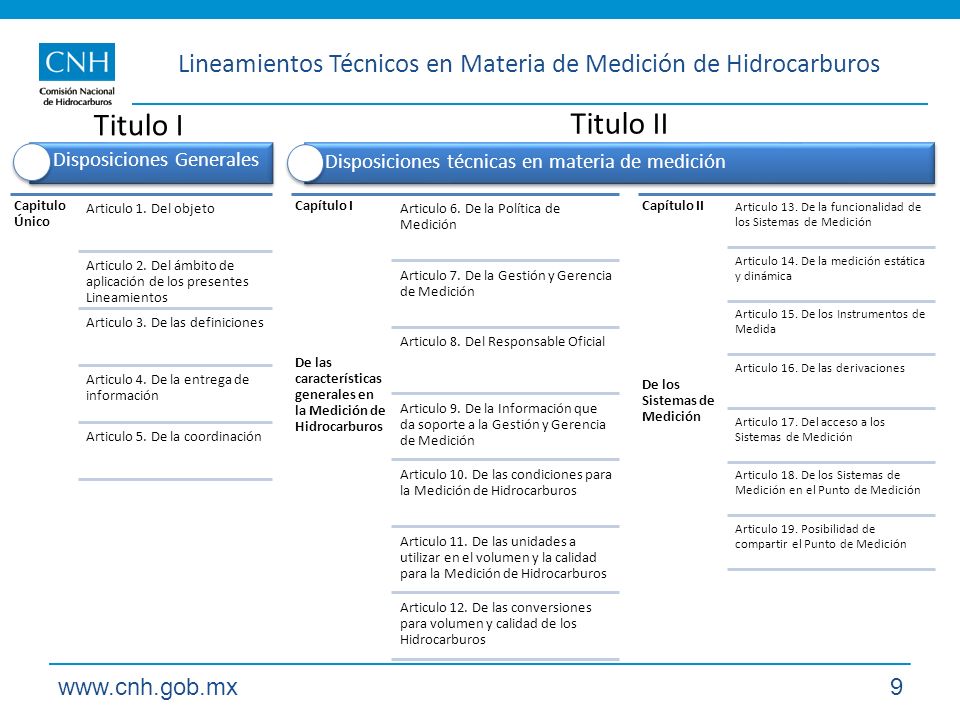 CNH
Comisión Nacional de Hidrocarburos

Lineamientos Técnicos en Materia de Medición de Hidrocarburos

Titulo I

Disposiciones Generales

Capitulo Único

Articulo 1. Del objeto

Articulo 2. Del ámbito de aplicación de los presentes Lineamientos

Articulo 3. De las definiciones

Articulo 4. De la entrega de información

Articulo 5. De la coordinación

Titulo II

Disposiciones técnicas en materia de medición

Capítulo I

De las características generales en la Medición de Hidrocarburos

Articulo 6. De la Política de Medición

Articulo 7. De la Gestión y Gerencia de Medición

Articulo 8. Del Responsable Oficial

Articulo 9. De la Información que da soporte a la Gestión y Gerencia de Medición

Articulo 10. De las condiciones para la Medición de Hidrocarburos

Articulo 11. De las unidades a utilizar en el volumen y la calidad para la Medición de Hidrocarburos

Articulo 12. De las conversiones para volumen y calidad de los Hidrocarburos

Capítulo II

De los Sistemas de Medición

Articulo 13. De la funcionalidad de los Sistemas de Medición

Articulo 14. De la medición estática y dinámica

Articulo 15. De los Instrumentos de Medida

Articulo 16. De las derivaciones

Articulo 17. Del acceso a los Sistemas de Medición

Articulo 18. De los Sistemas de Medición en el Punto de Medición

Articulo 19. Posibilidad de compartir el Punto de Medición

www.cnh.gob.mx

9